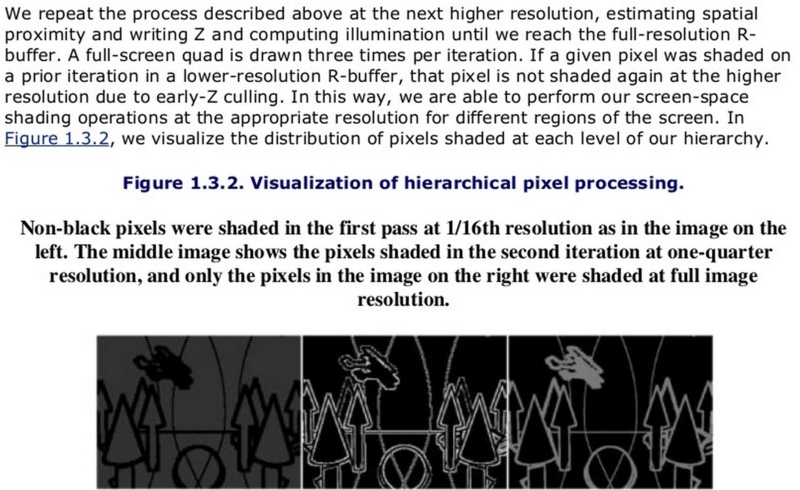 We repeat the process described above at the next higher resolution, estimating spatial proximity and writing Z and computing illumination until we reach the full-resolution R-buffer. A full-screen quad is drawn three times per iteration. If a given pixel was shaded on a prior iteration in a lower-resolution R-buffer, that pixel is not shaded again at the higher resolution due to early-Z culling. In this way, we are able to perform our screen-space shading operations at the appropriate resolution for different regions of the screen. In Figure 1.3.2, we visualize the distribution of pixels shaded at each level of our hierarchy.

Figure 1.3.2. Visualization of hierarchical pixel processing.

Non-black pixels were shaded in the first pass at 1/16th resolution as in the image on the left. The middle image shows the pixels shaded in the second iteration at one-quarter resolution, and only the pixels in the image on the right were shaded at full image resolution.